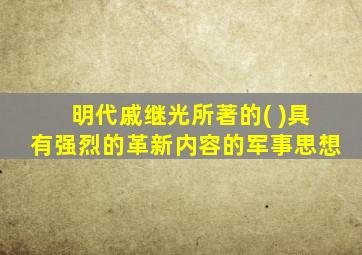 明代戚继光所著的( )具有强烈的革新内容的军事思想